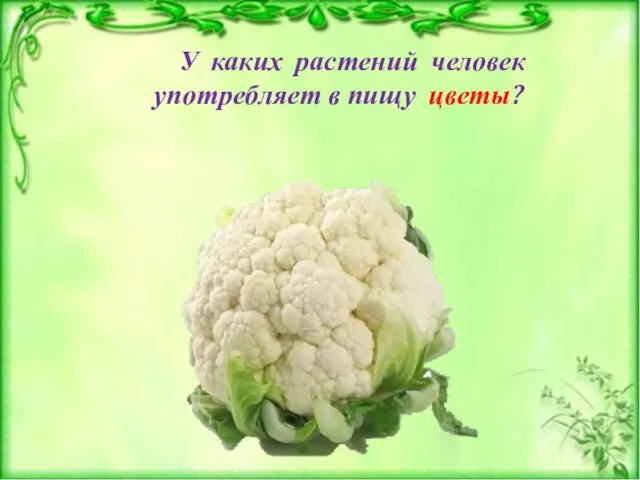 У каких растений человек употребляет в пищу цветы?